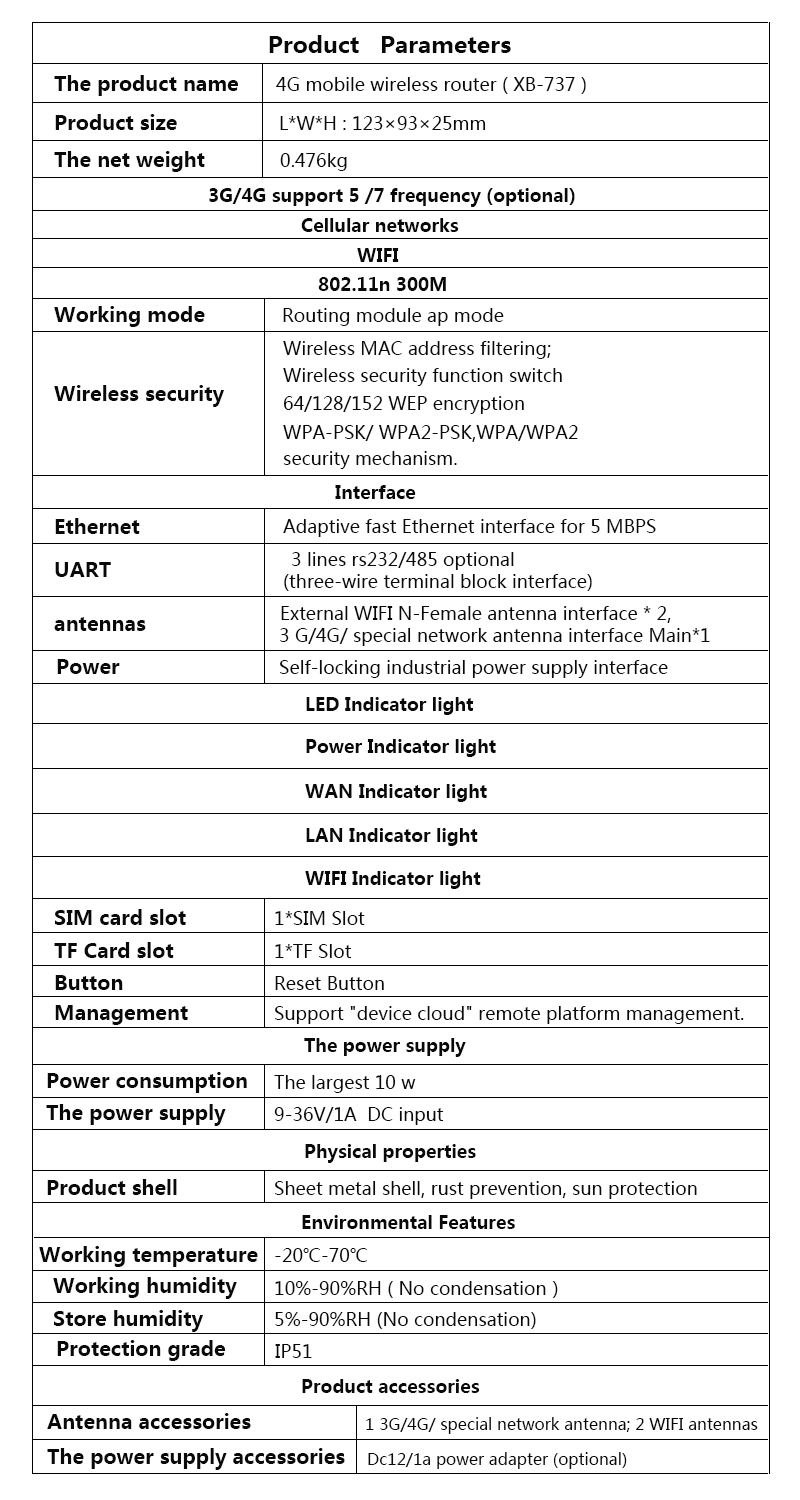 | Product Parameters | |
|---|---|
| The product name | 4G mobile wireless router ( XB-737 ) |
| Product size | L\*W\*H : 123×93×25mm |
| The net weight | 0.476kg |
| 3G/4G support 5 /7 frequency (optional) | |
| Cellular networks | |
| WIFI | |
| 802.11n 300M | |
| Working mode | Routing module ap mode |
| Wireless security | Wireless MAC address filtering; Wireless security function switch 64/128/152 WEP encryption WPA-PSK/ WPA2-PSK,WPA/WPA2 security mechanism. |
| Interface | |
| Ethernet | Adaptive fast Ethernet interface for 5 MBPS |
| UART | 3 lines rs232/485 optional (three-wire terminal block interface) |
| antennas | External WIFI N-Female antenna interface \* 2, 3 G/4G/ special network antenna interface Main\*1 |
| Power | Self-locking industrial power supply interface |
| LED Indicator light | |
| Power Indicator light | |
| WAN Indicator light | |
| LAN Indicator light | |
| WIFI Indicator light | |
| SIM card slot | 1\*SIM Slot |
| TF Card slot | 1\*TF Slot |
| Button | Reset Button |
| Management | Support "device cloud" remote platform management. |
| The power supply | |
| Power consumption | The largest 10 w |
| The power supply | 9-36V/1A DC input |
| Physical properties | |
| Product shell | Sheet metal shell, rust prevention, sun protection |
| Environmental Features | |
| Working temperature | -20℃-70℃ |
| Working humidity | 10%-90%RH ( No condensation ) |
| Store humidity | 5%-90%RH (No condensation) |
| Protection grade | IP51 |
| Product accessories | |
| Antenna accessories | 1 3G/4G/ special network antenna; 2 WIFI antennas |
| The power supply accessories | Dc12/1a power adapter (optional) |